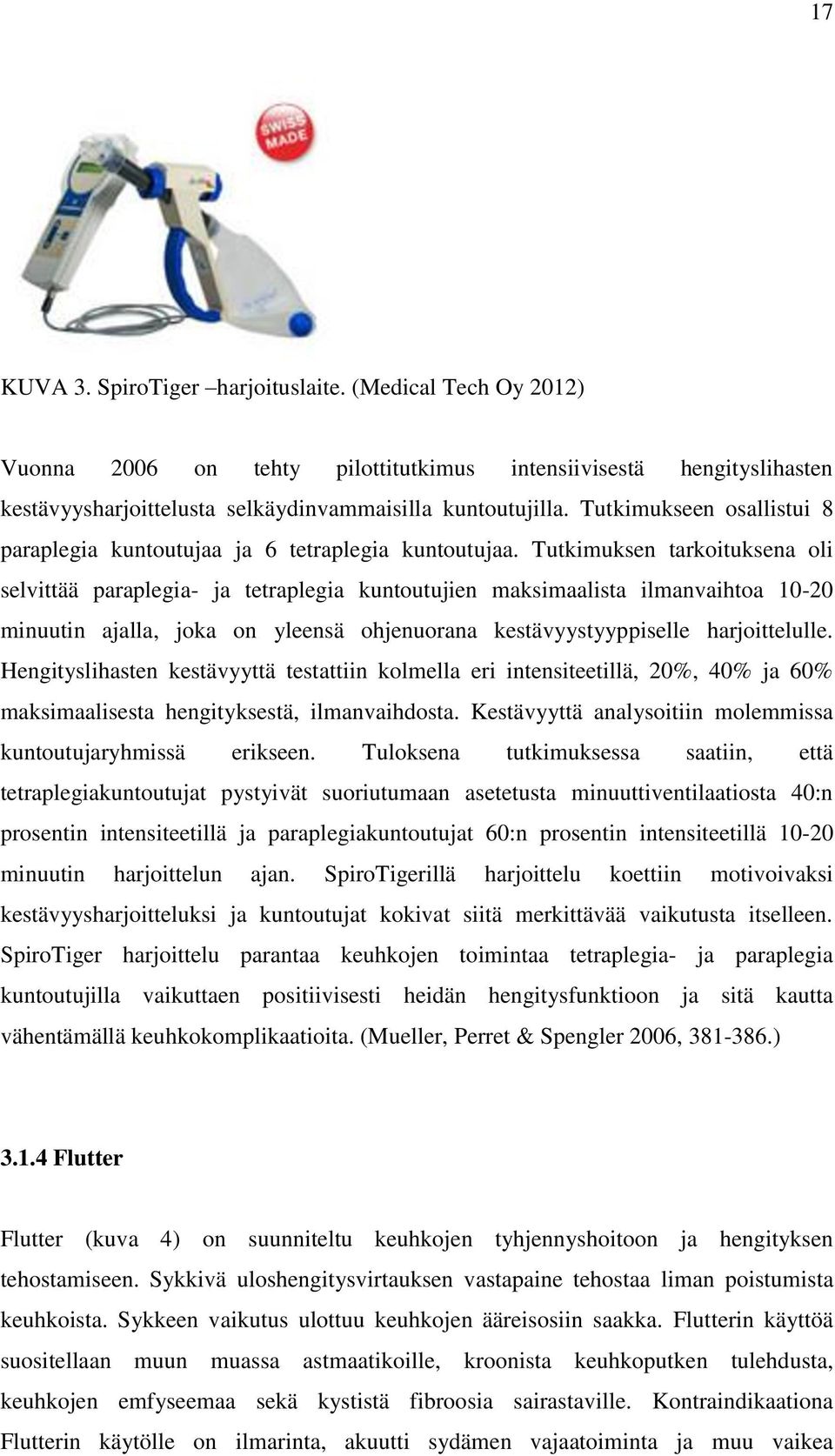 17

SWISS MADE

KUVA 3. SpiroTiger –harjoituslaite. (Medical Tech Oy 2012)

Vuonna 2006 on tehty pilottitutkimus intensiivisestä hengityslihasten kestävyysharjoittelusta selkäydinvammaisilla kuntoutujilla. Tutkimukseen osallistui 8 paraplegia kuntoutujaa ja 6 tetraplegia kuntoutujaa. Tutkimuksen tarkoituksena oli selvittää paraplegia- ja tetraplegia kuntoutujien maksimaalista ilmanvaihtoa 10-20 minuutin ajalla, joka on yleensä ohjenuorana kestävyystyyppiselle harjoittelulle. Hengityslihasten kestävyyttä testattiin kolmella eri intensiteetillä, 20%, 40% ja 60% maksimaalisesta hengityksestä, ilmanvaihdosta. Kestävyyttä analysoitiin molemmissa kuntoutujaryhmissä erikseen. Tuloksena tutkimuksessa saatiin, että tetraplegiakuntoutujat pystyivät suoriutumaan asetetusta minuuttiventilaatiosta 40:n prosentin intensiteetillä ja paraplegiakuntoutujat 60:n prosentin intensiteetillä 10-20 minuutin harjoittelun ajan. SpiroTigerillä harjoittelu koettiin motivoivaksi kestävyysharjoitteluksi ja kuntoutujat kokivat siitä merkittävää vaikutusta itselleen. SpiroTiger harjoittelu parantaa keuhkojen toimintaa tetraplegia- ja paraplegia kuntoutujilla vaikuttaen positiivisesti heidän hengitysfunktioon ja sitä kautta vähentämällä keuhkokomplikaatioita. (Mueller, Perret & Spengler 2006, 381-386.)

3.1.4 Flutter

Flutter (kuva 4) on suunniteltu keuhkojen tyhjennyshoitoon ja hengityksen tehostamiseen. Sykkivä uloshengitysvirtauksen vastapaine tehostaa liman poistumista keuhkoista. Sykkeen vaikutus ulottuu keuhkojen ääreisosiin saakka. Flutterin käyttöä suositellaan muun muassa astmaatikoille, kroonista keuhkoputken tulehdusta, keuhkojen emfyseemaa sekä kystistä fibroosia sairastaville. Kontraindikaationa Flutterin käytölle on ilmarinta, akuutti sydämen vajaatoiminta ja muu vaikea